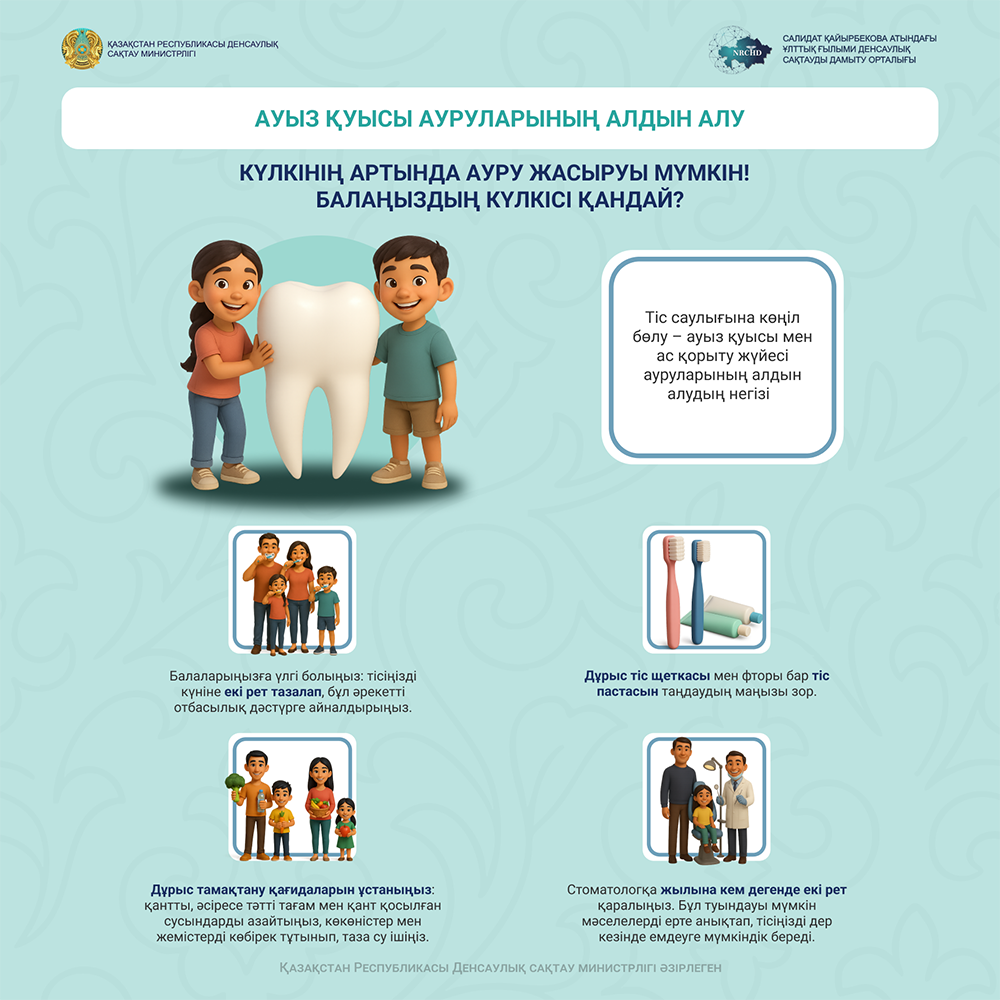 ҚАЗАҚСТАН РЕСПУБЛИКАСЫ ДЕНСАУЛЫҚ САҚТАУ МИНИСТРЛІГІ

NRCHD

САЛИДАТ ҚАЙЫРБЕКОВА АТЫНДАҒЫ ҰЛТТЫҚ ҒЫЛЫМИ ДЕНСАУЛЫҚ САҚТАУДЫ ДАМЫТУ ОРТАЛЫҒЫ

АУЫЗ ҚУЫСЫ АУРУЛАРЫНЫҢ АЛДЫН АЛУ

КҮЛКІНІҢ АРТЫНДА АУРУ ЖАСЫРУЫ МҮМКІН!
БАЛАҢЫЗДЫҢ КҮЛКІСІ ҚАНДАЙ?

Тіс саулығына көңіл бөлу – ауыз қуысы мен ас қорыту жүйесі ауруларының алдын алудың негізі

Балаларыңызға үлгі болыңыз: тісіңізді күніне екі рет тазалап, бұл әрекетті отбасылық дәстүрге айналдырыңыз.

Дұрыс тіс щеткасы мен фторы бар тіс пастасын таңдаудың маңызы зор.

Дұрыс тамақтану қағидаларын ұстаныңыз: қантты, әсіресе тәтті тағам мен қант қосылған сусындарды азайтыңыз, көкөністер мен жемістерді көбірек тұтынып, таза су ішіңіз.

Стоматологқа жылына кем дегенде екі рет қаралыңыз. Бұл туындауы мүмкін мәселелерді ерте анықтап, тісіңізді дер кезінде емдеуге мүмкіндік береді.

Қазақстан Республикасы Денсаулық сақтау министрлігі әзірлеген